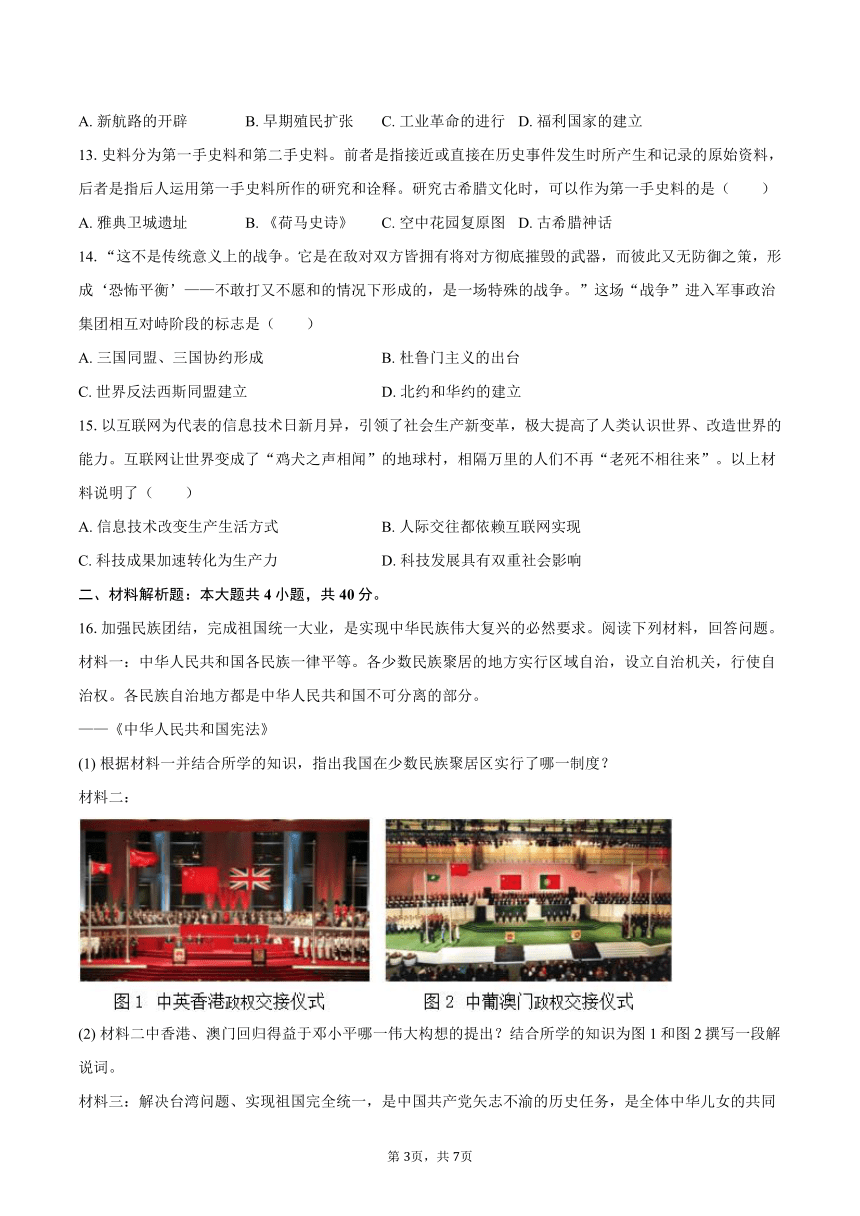 A. 新航路的开辟　　B. 早期殖民扩张　　C. 工业革命的进行　D. 福利国家的建立

13. 史料分为第一手史料和第二手史料。前者是指接近或直接在历史事件发生时所产生和记录的原始资料，后者是指后人运用第一手史料所作的研究和诠释。研究古希腊文化时，可以作为第一手史料的是（　　）

A. 雅典卫城遗址　　B. 《荷马史诗》　　C. 空中花园复原图　D. 古希腊神话

14. “这不是传统意义上的战争。它是在敌对双方皆拥有将对方彻底摧毁的武器，而彼此又无防御之策，形成‘恐怖平衡’——不敢打又不愿和的情况下形成的，是一场特殊的战争。”这场“战争”进入军事政治集团相互对峙阶段的标志是（　　）

A. 三国同盟、三国协约形成　　B. 杜鲁门主义的出台

C. 世界反法西斯同盟建立　　D. 北约和华约的建立

15. 以互联网为代表的信息技术日新月异，引领了社会生产新变革，极大提高了人类认识世界、改造世界的能力。互联网让世界变成了“鸡犬之声相闻”的地球村，相隔万里的人们不再“老死不相往来”。以上材料说明了（　　）

A. 信息技术改变生产生活方式　　B. 人际交往都依赖互联网实现

C. 科技成果加速转化为生产力　　D. 科技发展具有双重社会影响

二、材料解析题：本大题共 4 小题，共 40 分。

16. 加强民族团结，完成祖国统一大业，是实现中华民族伟大复兴的必然要求。阅读下列材料，回答问题。

材料一：中华人民共和国各民族一律平等。各少数民族聚居的地方实行区域自治，设立自治机关，行使自治权。各民族自治地方都是中华人民共和国不可分离的部分。

——《中华人民共和国宪法》

(1) 根据材料一并结合所学的知识，指出我国在少数民族聚居区实行了哪一制度？

材料二：

图 1　中英香港政权交接仪式　　图 2　中葡澳门政权交接仪式

(2) 材料二中香港、澳门回归得益于邓小平哪一伟大构想的提出？结合所学的知识为图 1 和图 2 撰写一段解说词。

材料三：解决台湾问题、实现祖国完全统一，是中国共产党矢志不渝的历史任务，是全体中华儿女的共同

第 3页，共 7页